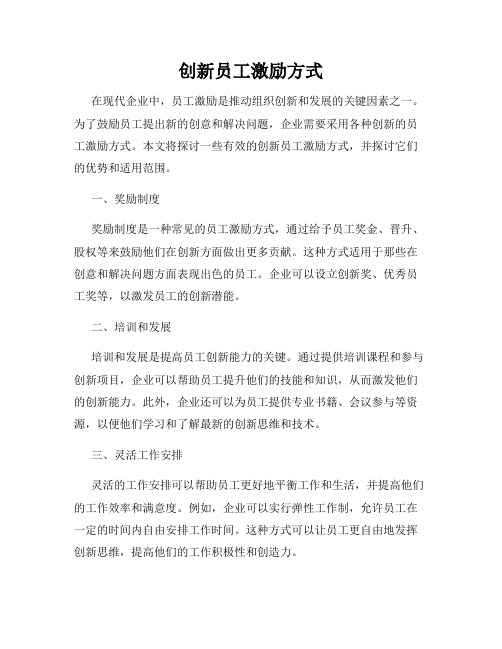 创新员工激励方式

在现代企业中，员工激励是推动组织创新和发展的关键因素之一。为了鼓励员工提出新的创意和解决问题，企业需要采用各种创新的员工激励方式。本文将探讨一些有效的创新员工激励方式，并探讨它们的优势和适用范围。

一、奖励制度

奖励制度是一种常见的员工激励方式，通过给予员工奖金、晋升、股权等来鼓励他们在创新方面做出更多贡献。这种方式适用于那些在创意和解决问题方面表现出色的员工。企业可以设立创新奖、优秀员工奖等，以激发员工的创新潜能。

二、培训和发展

培训和发展是提高员工创新能力的关键。通过提供培训课程和参与创新项目，企业可以帮助员工提升他们的技能和知识，从而激发他们的创新能力。此外，企业还可以为员工提供专业书籍、会议参与等资源，以便他们学习和了解最新的创新思维和技术。

三、灵活工作安排

灵活的工作安排可以帮助员工更好地平衡工作和生活，并提高他们的工作效率和满意度。例如，企业可以实行弹性工作制，允许员工在一定的时间内自由安排工作时间。这种方式可以让员工更自由地发挥创新思维，提高他们的工作积极性和创造力。